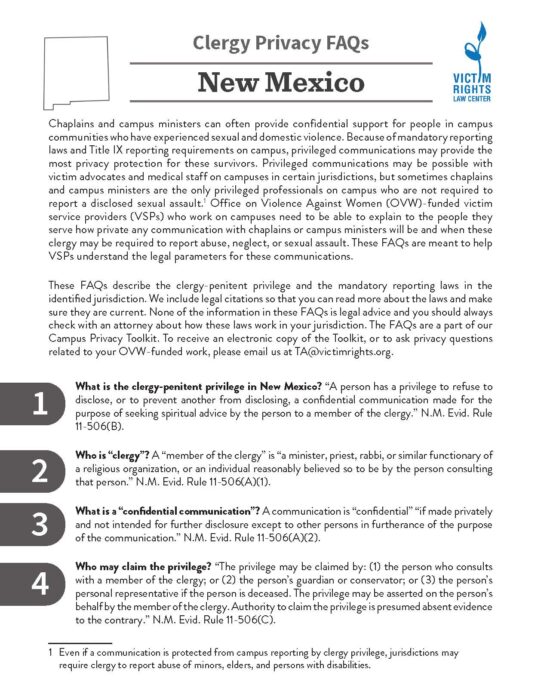 Clergy Privacy FAQs

New Mexico

VICTIM RIGHTS LAW CENTER

Chaplains and campus ministers can often provide confidential support for people in campus communities who have experienced sexual and domestic violence. Because of mandatory reporting laws and Title IX reporting requirements on campus, privileged communications may provide the most privacy protection for these survivors. Privileged communications may be possible with victim advocates and medical staff on campuses in certain jurisdictions, but sometimes chaplains and campus ministers are the only privileged professionals on campus who are not required to report a disclosed sexual assault.$^1$ Office on Violence Against Women (OVW)-funded victim service providers (VSPs) who work on campuses need to be able to explain to the people they serve how private any communication with chaplains or campus ministers will be and when these clergy may be required to report abuse, neglect, or sexual assault. These FAQs are meant to help VSPs understand the legal parameters for these communications.

These FAQs describe the clergy-penitent privilege and the mandatory reporting laws in the identified jurisdiction. We include legal citations so that you can read more about the laws and make sure they are current. None of the information in these FAQs is legal advice and you should always check with an attorney about how these laws work in your jurisdiction. The FAQs are a part of our Campus Privacy Toolkit. To receive an electronic copy of the Toolkit, or to ask privacy questions related to your OVW-funded work, please email us at TA@victimrights.org.

1 What is the clergy-penitent privilege in New Mexico? "A person has a privilege to refuse to disclose, or to prevent another from disclosing, a confidential communication made for the purpose of seeking spiritual advice by the person to a member of the clergy." N.M. Evid. Rule 11-506(B).

2 Who is "clergy"? A "member of the clergy" is "a minister, priest, rabbi, or similar functionary of a religious organization, or an individual reasonably believed so to be by the person consulting that person." N.M. Evid. Rule 11-506(A)(1).

3 What is a "confidential communication"? A communication is "confidential" "if made privately and not intended for further disclosure except to other persons in furtherance of the purpose of the communication." N.M. Evid. Rule 11-506(A)(2).

4 Who may claim the privilege? "The privilege may be claimed by: (1) the person who consults with a member of the clergy; or (2) the person's guardian or conservator; or (3) the person's personal representative if the person is deceased. The privilege may be asserted on the person's behalf by the member of the clergy. Authority to claim the privilege is presumed absent evidence to the contrary." N.M. Evid. Rule 11-506(C).

1 Even if a communication is protected from campus reporting by clergy privilege, jurisdictions may require clergy to report abuse of minors, elders, and persons with disabilities.